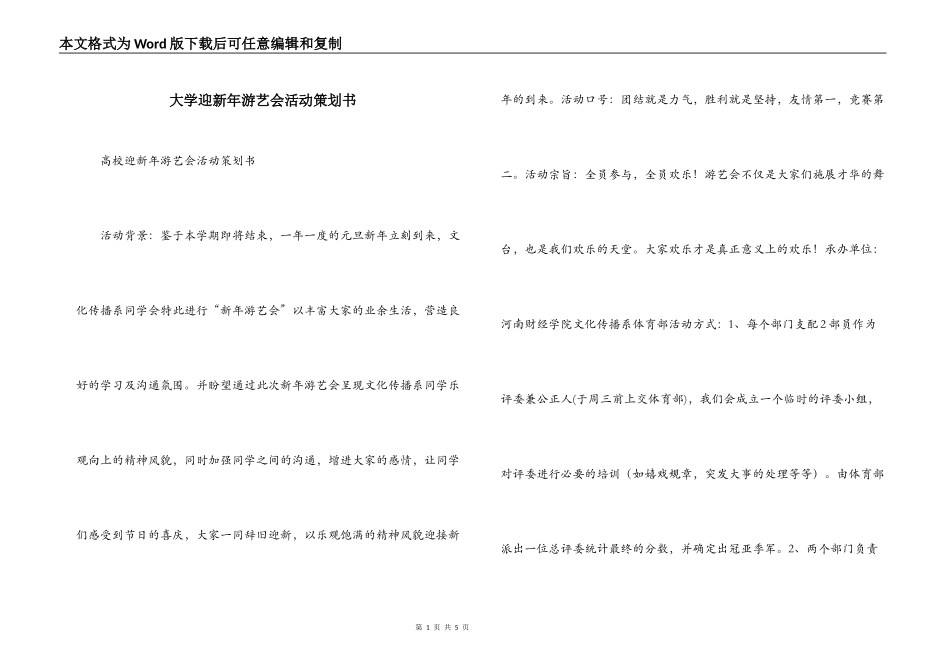 本文格式为Word版下载后可任意编辑和复制

大学迎新年游艺会活动策划书

高校迎新年游艺会活动策划书

活动背景：鉴于本学期即将结束，一年一度的元旦新年立刻到来，文化传播系同学会特此进行“新年游艺会”以丰富大家的业余生活，营造良好的学习及沟通氛围。并盼望通过此次新年游艺会呈现文化传播系同学乐观向上的精神风貌，同时加强同学之间的沟通，增进大家的感情，让同学们感受到节日的喜庆，大家一同辞旧迎新，以乐观饱满的精神风貌迎接新年的到来。活动口号：团结就是力气，胜利就是坚持，友情第一，竞赛第二。活动宗旨：全员参与，全员欢乐！游艺会不仅是大家们施展才华的舞台，也是我们欢乐的天堂。大家欢乐才是真正意义上的欢乐！承办单位：河南财经学院文化传播系体育部活动方式：1、每个部门支配2部员作为评委兼公正人(于周三前上交体育部)，我们会成立一个临时的评委小组，对评委进行必要的培训（如嬉戏规章，突发大事的处理等等）。由体育部派出一位总评委统计最终的分数，并确定出冠亚季军。2、两个部门负责

第 1 页 共 5 页